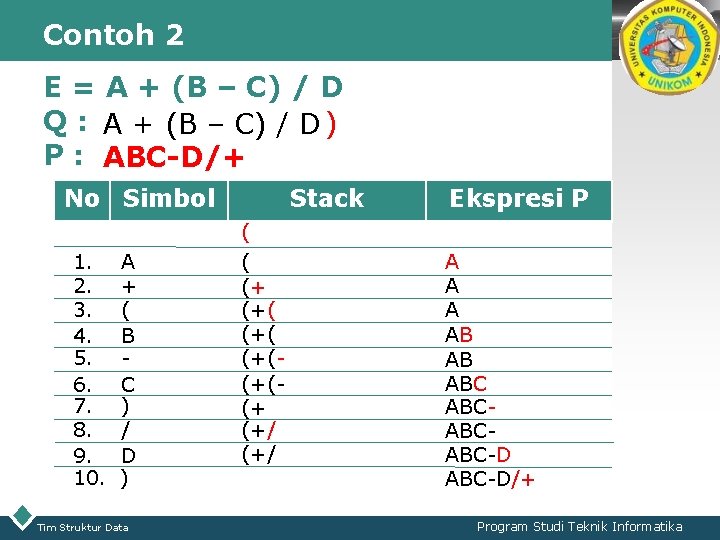 Contoh 2

UNIVERSITAS KOMPUTER INDONESIA
UNIKOM

E = A + (B – C) / D
Q : A + (B – C) / D )
P : ABC-D/+

| No | Simbol | Stack | Ekspresi P |
|---|---|---|---|
| | | ( | |
| 1. | A | ( | A |
| 2. | + | (+ | A |
| 3. | ( | (+( | A |
| 4. | B | (+( | AB |
| 5. | - | (+(- | AB |
| 6. | C | (+(- | ABC |
| 7. | ) | (+ | ABC- |
| 8. | / | (+/ | ABC- |
| 9. | D | (+/ | ABC-D |
| 10. | ) | | ABC-D/+ |

Tim Struktur Data

Program Studi Teknik Informatika